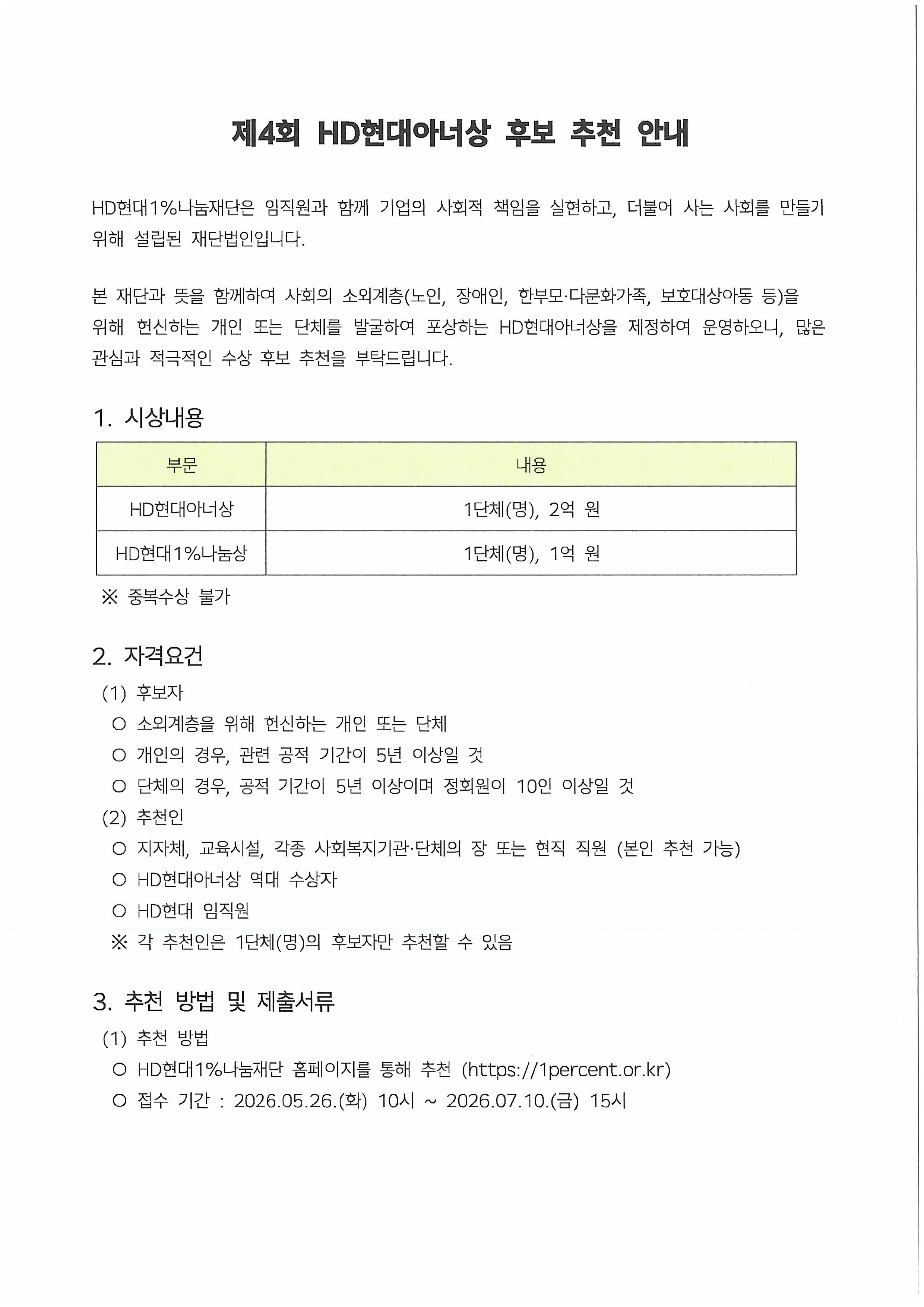 제4회 HD현대아너상 후보 추천 안내

HD현대1%나눔재단은 임직원과 함께 기업의 사회적 책임을 실현하고, 더불어 사는 사회를 만들기 위해 설립된 재단법인입니다.

본 재단과 뜻을 함께하여 사회의 소외계층(노인, 장애인, 한부모·다문화가족, 보호대상아동 등)을 위해 헌신하는 개인 또는 단체를 발굴하여 포상하는 HD현대아너상을 제정하여 운영하오니, 많은 관심과 적극적인 수상 후보 추천을 부탁드립니다.

1. 시상내용

| 부문 | 내용 |
|---|---|
| HD현대아너상 | 1단체(명), 2억 원 |
| HD현대1%나눔상 | 1단체(명), 1억 원 |

※ 중복수상 불가

2. 자격요건
(1) 후보자
○ 소외계층을 위해 헌신하는 개인 또는 단체
○ 개인의 경우, 관련 공적 기간이 5년 이상일 것
○ 단체의 경우, 공적 기간이 5년 이상이며 정회원이 10인 이상일 것
(2) 추천인
○ 지자체, 교육시설, 각종 사회복지기관·단체의 장 또는 현직 직원 (본인 추천 가능)
○ HD현대아너상 역대 수상자
○ HD현대 임직원
※ 각 추천인은 1단체(명)의 후보자만 추천할 수 있음

3. 추천 방법 및 제출서류
(1) 추천 방법
○ HD현대1%나눔재단 홈페이지를 통해 추천 (https://1percent.or.kr)
○ 접수 기간 : 2026.05.26.(화) 10시 ~ 2026.07.10.(금) 15시